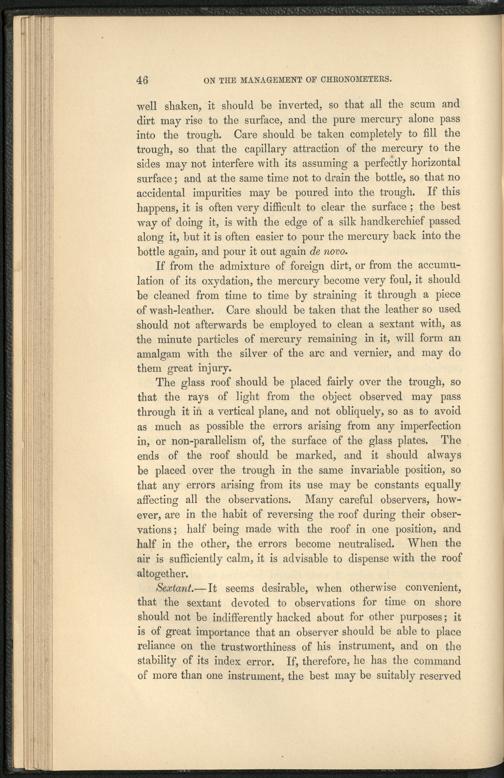 46 ON THE MANAGEMENT OF CHRONOMETERS.

well shaken, it should be inverted, so that all the scum and dirt may rise to the surface, and the pure mercury alone pass into the trough. Care should be taken completely to fill the trough, so that the capillary attraction of the mercury to the sides may not interfere with its assuming a perfectly horizontal surface; and at the same time not to drain the bottle, so that no accidental impurities may be poured into the trough. If this happens, it is often very difficult to clear the surface; the best way of doing it, is with the edge of a silk handkerchief passed along it, but it is often easier to pour the mercury back into the bottle again, and pour it out again de novo.

If from the admixture of foreign dirt, or from the accumulation of its oxydation, the mercury become very foul, it should be cleaned from time to time by straining it through a piece of wash-leather. Care should be taken that the leather so used should not afterwards be employed to clean a sextant with, as the minute particles of mercury remaining in it, will form an amalgam with the silver of the arc and vernier, and may do them great injury.

The glass roof should be placed fairly over the trough, so that the rays of light from the object observed may pass through it in a vertical plane, and not obliquely, so as to avoid as much as possible the errors arising from any imperfection in, or non-parallelism of, the surface of the glass plates. The ends of the roof should be marked, and it should always be placed over the trough in the same invariable position, so that any errors arising from its use may be constants equally affecting all the observations. Many careful observers, however, are in the habit of reversing the roof during their observations; half being made with the roof in one position, and half in the other, the errors become neutralised. When the air is sufficiently calm, it is advisable to dispense with the roof altogether.

Sextant.—It seems desirable, when otherwise convenient, that the sextant devoted to observations for time on shore should not be indifferently hacked about for other purposes; it is of great importance that an observer should be able to place reliance on the trustworthiness of his instrument, and on the stability of its index error. If, therefore, he has the command of more than one instrument, the best may be suitably reserved